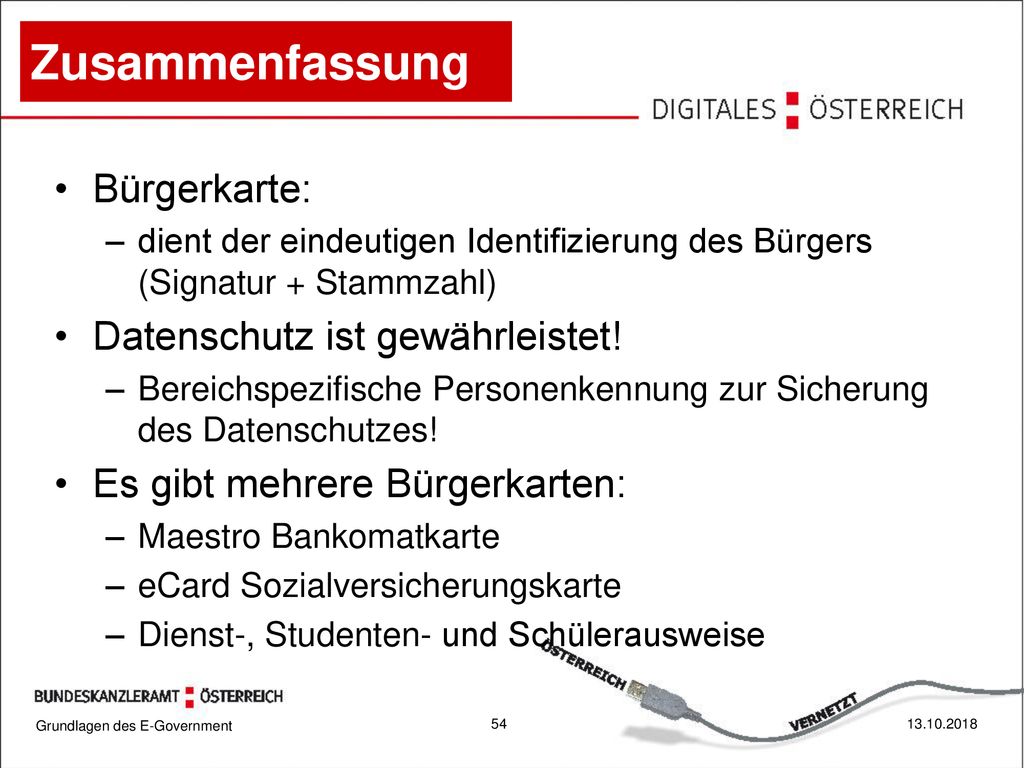 Zusammenfassung

DIGITALES ÖSTERREICH

• Bürgerkarte:
– dient der eindeutigen Identifizierung des Bürgers (Signatur + Stammzahl)
• Datenschutz ist gewährleistet!
– Bereichspezifische Personenkennung zur Sicherung des Datenschutzes!
• Es gibt mehrere Bürgerkarten:
– Maestro Bankomatkarte
– eCard Sozialversicherungskarte
– Dienst-, Studenten- und Schülerausweise

ÖSTERREICH
VERNETZT

BUNDESKANZLERAMT ÖSTERREICH

Grundlagen des E-Government

54

13.10.2018